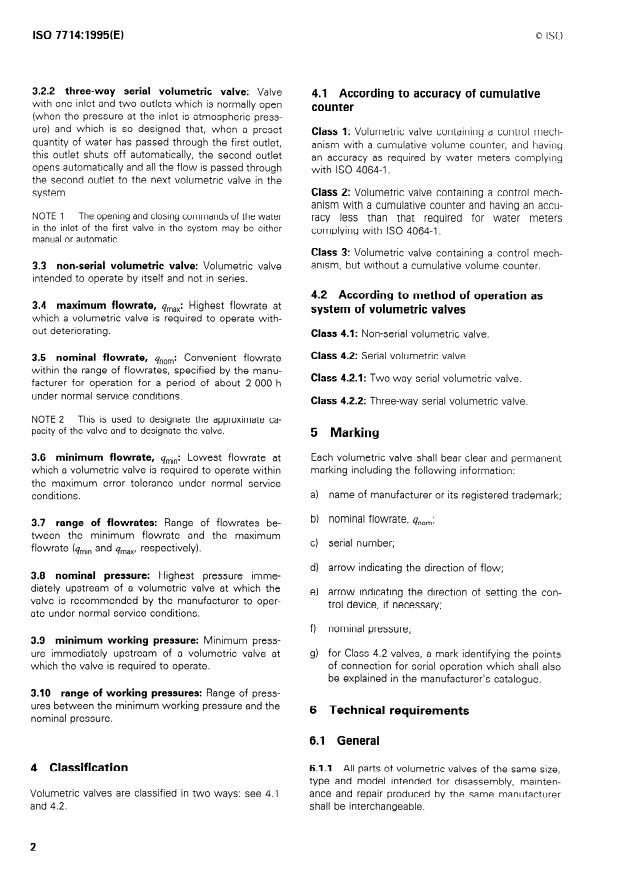 ISO 7714:1995(E)

© ISO

3.2.2 three-way serial volumetric valve: Valve with one inlet and two outlets which is normally open (when the pressure at the inlet is atmospheric pressure) and which is so designed that, when a preset quantity of water has passed through the first outlet, this outlet shuts off automatically, the second outlet opens automatically and all the flow is passed through the second outlet to the next volumetric valve in the system

NOTE 1 The opening and closing commands of the water in the inlet of the first valve in the system may be either manual or automatic.

3.3 non-serial volumetric valve: Volumetric valve intended to operate by itself and not in series.

3.4 maximum flowrate, $q_{max}$: Highest flowrate at which a volumetric valve is required to operate without deteriorating.

3.5 nominal flowrate, $q_{nom}$: Convenient flowrate within the range of flowrates, specified by the manufacturer for operation for a period of about 2 000 h under normal service conditions.

NOTE 2 This is used to designate the approximate capacity of the valve and to designate the valve.

3.6 minimum flowrate, $q_{min}$: Lowest flowrate at which a volumetric valve is required to operate within the maximum error tolerance under normal service conditions.

3.7 range of flowrates: Range of flowrates between the minimum flowrate and the maximum flowrate ($q_{min}$ and $q_{max}$, respectively).

3.8 nominal pressure: Highest pressure immediately upstream of a volumetric valve at which the valve is recommended by the manufacturer to operate under normal service conditions.

3.9 minimum working pressure: Minimum pressure immediately upstream of a volumetric valve at which the valve is required to operate.

3.10 range of working pressures: Range of pressures between the minimum working pressure and the nominal pressure.

4 Classification

Volumetric valves are classified in two ways: see 4.1 and 4.2.

4.1 According to accuracy of cumulative counter

Class 1: Volumetric valve containing a control mechanism with a cumulative volume counter, and having an accuracy as required by water meters complying with ISO 4064-1.

Class 2: Volumetric valve containing a control mechanism with a cumulative counter and having an accuracy less than that required for water meters complying with ISO 4064-1.

Class 3: Volumetric valve containing a control mechanism, but without a cumulative volume counter.

4.2 According to method of operation as system of volumetric valves

Class 4.1: Non-serial volumetric valve.

Class 4.2: Serial volumetric valve

Class 4.2.1: Two way serial volumetric valve.

Class 4.2.2: Three-way serial volumetric valve.

5 Marking

Each volumetric valve shall bear clear and permanent marking including the following information:

a) name of manufacturer or its registered trademark;

b) nominal flowrate, $q_{nom}$;

c) serial number;

d) arrow indicating the direction of flow;

e) arrow indicating the direction of setting the control device, if necessary;

f) nominal pressure;

g) for Class 4.2 valves, a mark identifying the points of connection for serial operation which shall also be explained in the manufacturer's catalogue.

6 Technical requirements

6.1 General

6.1.1 All parts of volumetric valves of the same size, type and model intended for disassembly, maintenance and repair produced by the same manufacturer shall be interchangeable.

2